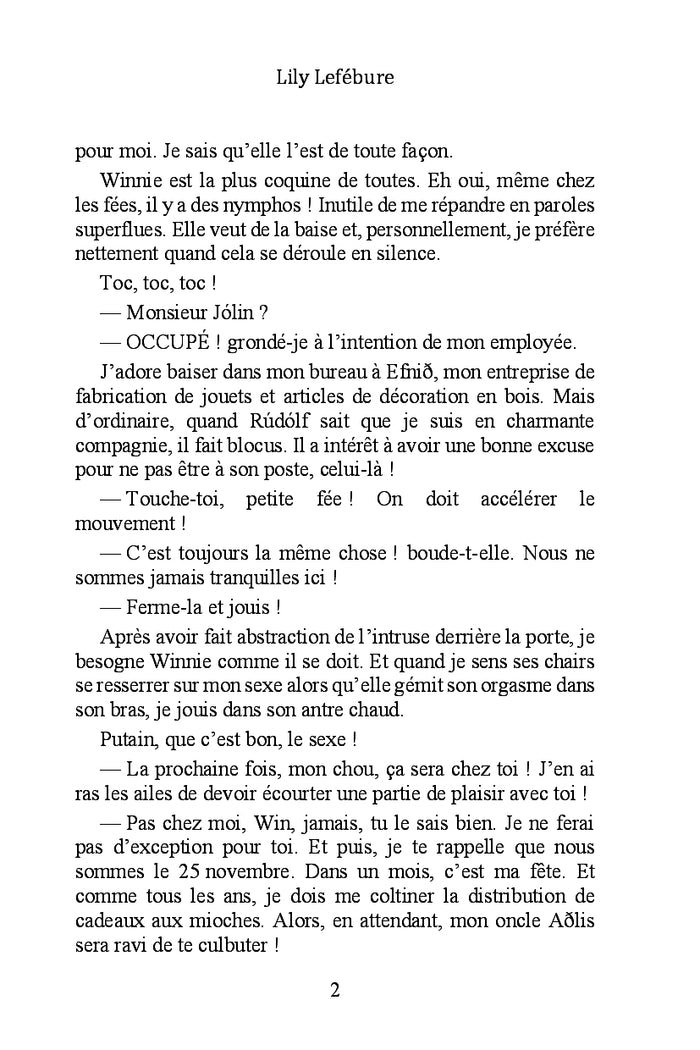 Lily Lefébure

pour moi. Je sais qu'elle l'est de toute façon.

Winnie est la plus coquine de toutes. Eh oui, même chez les fées, il y a des nymphos ! Inutile de me répandre en paroles superflues. Elle veut de la baise et, personnellement, je préfère nettement quand cela se déroule en silence.

Toc, toc, toc !

— Monsieur Jólin ?

— OCCUPÉ ! grondé-je à l'intention de mon employée.

J'adore baiser dans mon bureau à Efnið, mon entreprise de fabrication de jouets et articles de décoration en bois. Mais d'ordinaire, quand Rúdólf sait que je suis en charmante compagnie, il fait blocus. Il a intérêt à avoir une bonne excuse pour ne pas être à son poste, celui-là !

— Touche-toi, petite fée ! On doit accélérer le mouvement !

— C'est toujours la même chose ! boude-t-elle. Nous ne sommes jamais tranquilles ici !

— Ferme-la et jouis !

Après avoir fait abstraction de l'intruse derrière la porte, je besogne Winnie comme il se doit. Et quand je sens ses chairs se resserrer sur mon sexe alors qu'elle gémit son orgasme dans son bras, je jouis dans son antre chaud.

Putain, que c'est bon, le sexe !

— La prochaine fois, mon chou, ça sera chez toi ! J'en ai ras les ailes de devoir écourter une partie de plaisir avec toi !

— Pas chez moi, Win, jamais, tu le sais bien. Je ne ferai pas d'exception pour toi. Et puis, je te rappelle que nous sommes le 25 novembre. Dans un mois, c'est ma fête. Et comme tous les ans, je dois me coltiner la distribution de cadeaux aux mioches. Alors, en attendant, mon oncle Aðlis sera ravi de te culbuter !

2